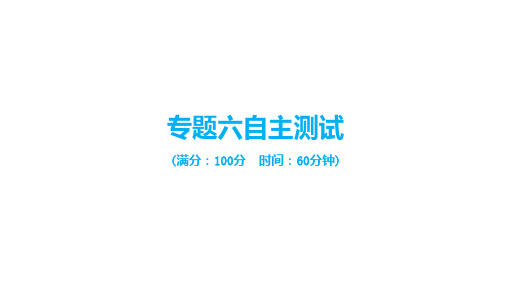 专题六自主测试

(满分：100分　时间：60分钟)